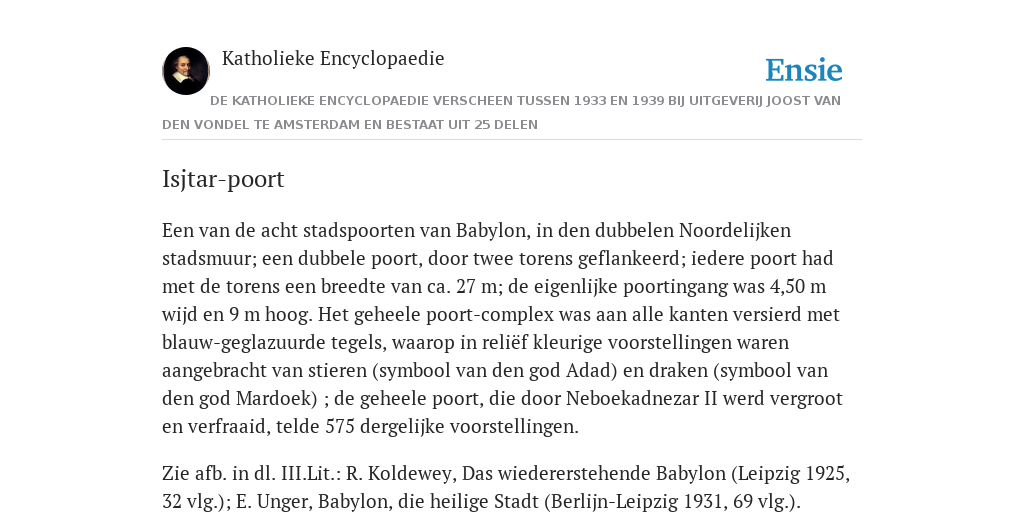 Katholieke Encyclopaedie

Ensie

DE KATHOLIEKE ENCYCLOPAEDIE VERSCHEEN TUSSEN 1933 EN 1939 BIJ UITGEVERIJ JOOST VAN DEN VONDEL TE AMSTERDAM EN BESTAAT UIT 25 DELEN

Isjtar-poort

Een van de acht stadspoorten van Babylon, in den dubbelen Noordelijken stadsmuur; een dubbele poort, door twee torens geflankeerd; iedere poort had met de torens een breedte van ca. 27 m; de eigenlijke poortingang was 4,50 m wijd en 9 m hoog. Het geheele poort-complex was aan alle kanten versierd met blauw-geglazuurde tegels, waarop in reliëf kleurige voorstellingen waren aangebracht van stieren (symbool van den god Adad) en draken (symbool van den god Mardoek) ; de geheele poort, die door Neboekadnezar II werd vergroot en verfraaid, telde 575 dergelijke voorstellingen.

Zie afb. in dl. III.Lit.: R. Koldewey, Das wiedererstehende Babylon (Leipzig 1925, 32 vlg.); E. Unger, Babylon, die heilige Stadt (Berlijn-Leipzig 1931, 69 vlg.).